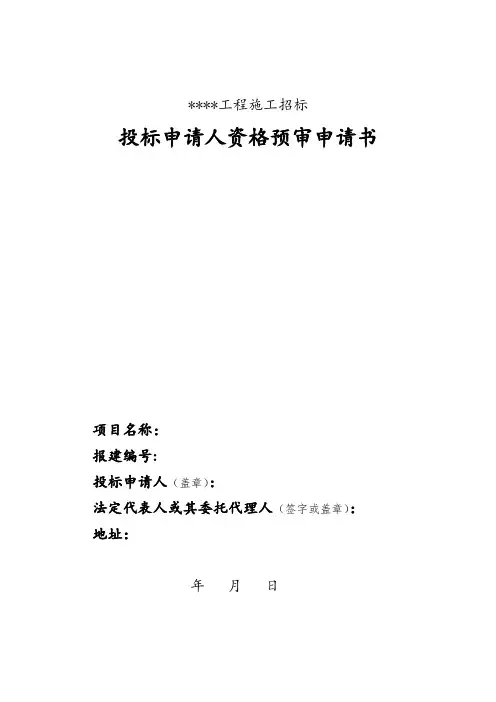 ****工程施工招标

投标申请人资格预审申请书

项目名称:

报建编号:

投标申请人(盖章):

法定代表人或其委托代理人(签字或盖章):

地址:

年 月 日